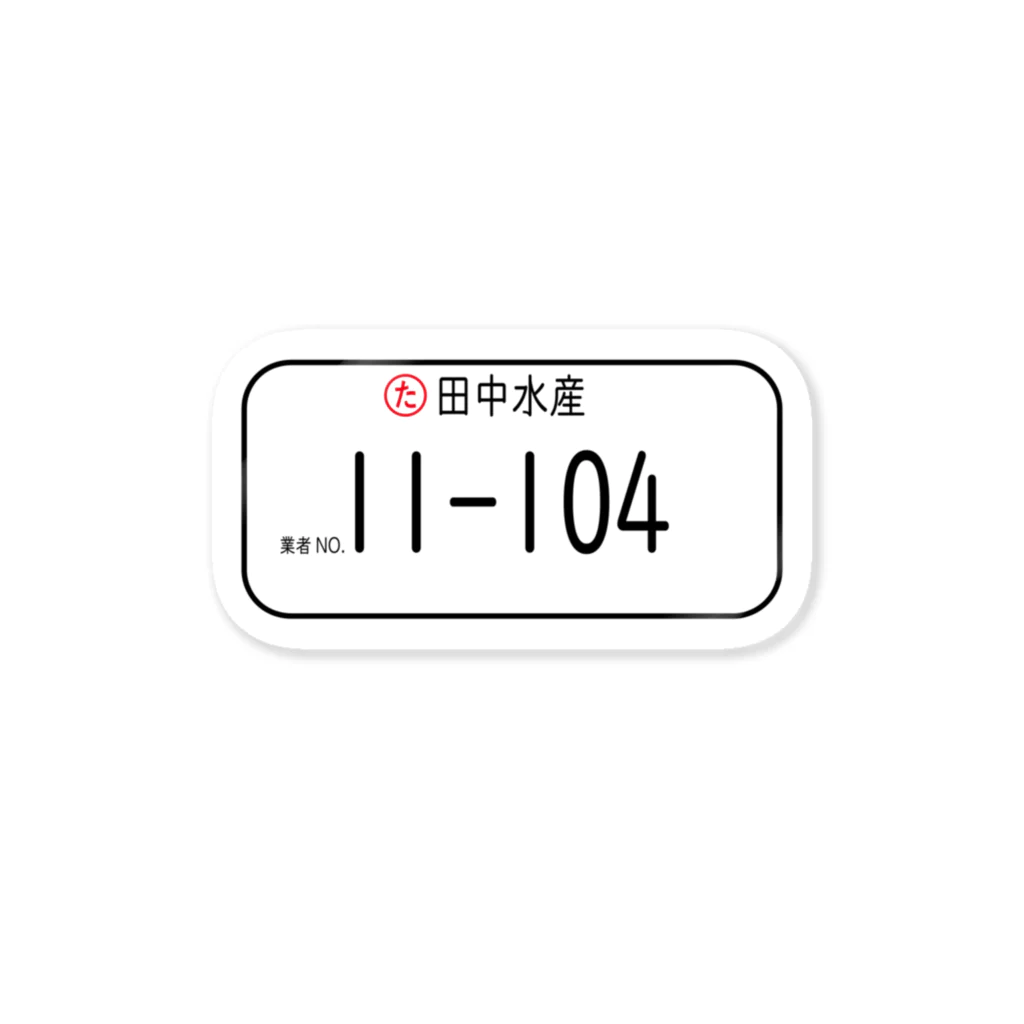 た 田中水産

業者 NO. 11-104